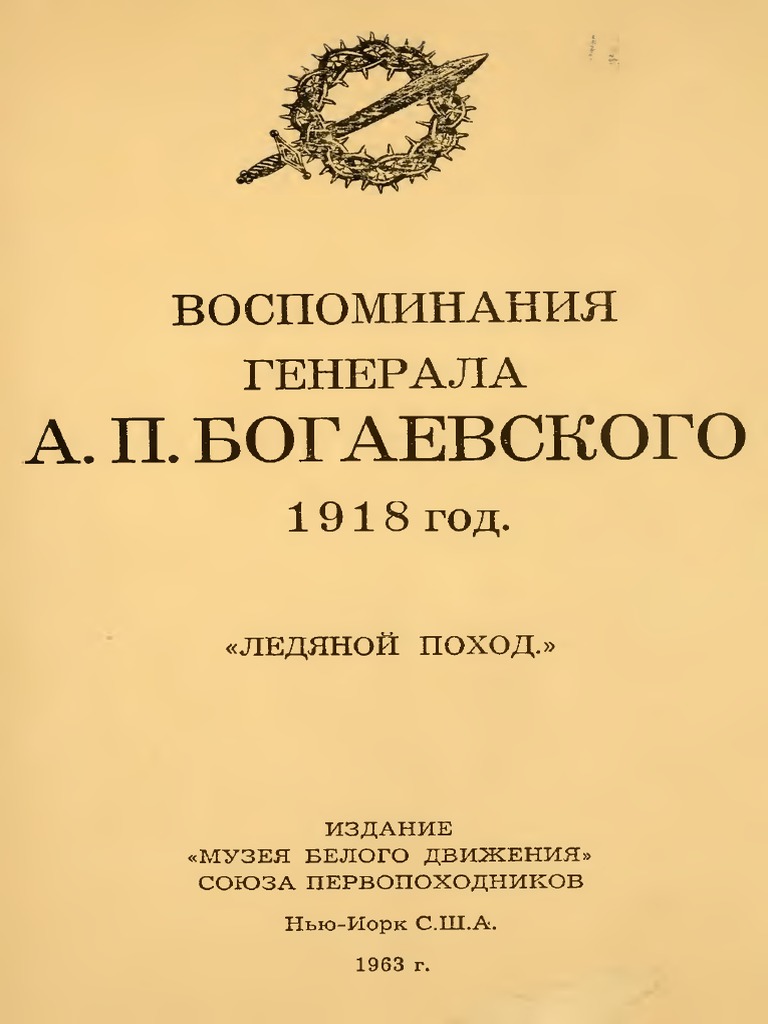 ВОСПОМИНАНИЯ
ГЕНЕРАЛА
А. П. БОГАЕВСКОГО
1918 год.

«ЛЕДЯНОЙ ПОХОД.»

ИЗДАНИЕ
«МУЗЕЯ БЕЛОГО ДВИЖЕНИЯ»
СОЮЗА ПЕРВОПОХОДНИКОВ

Нью-Иорк С.Ш.А.

1963 г.